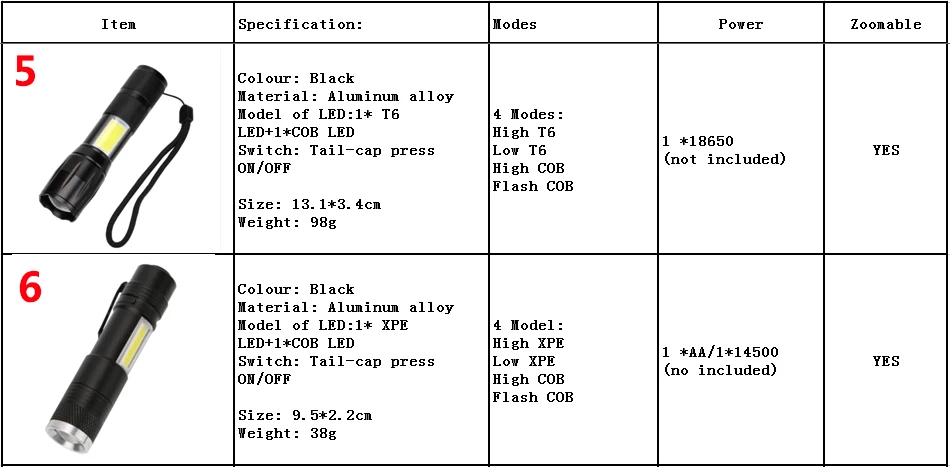 | Item | Specification: | Modes | Power | Zoomable |
|---|---|---|---|---|
| 5 | Colour: Black Material: Aluminum alloy Model of LED:1* T6 LED+1*COB LED Switch: Tail-cap press ON/OFF Size: 13.1*3.4cm Weight: 98g | 4 Modes: High T6 Low T6 High COB Flash COB | 1 *18650 (not included) | YES |
| 6 | Colour: Black Material: Aluminum alloy Model of LED:1* XPE LED+1*COB LED Switch: Tail-cap press ON/OFF Size: 9.5*2.2cm Weight: 38g | 4 Model: High XPE Low XPE High COB Flash COB | 1 *AA/1*14500 (no included) | YES |